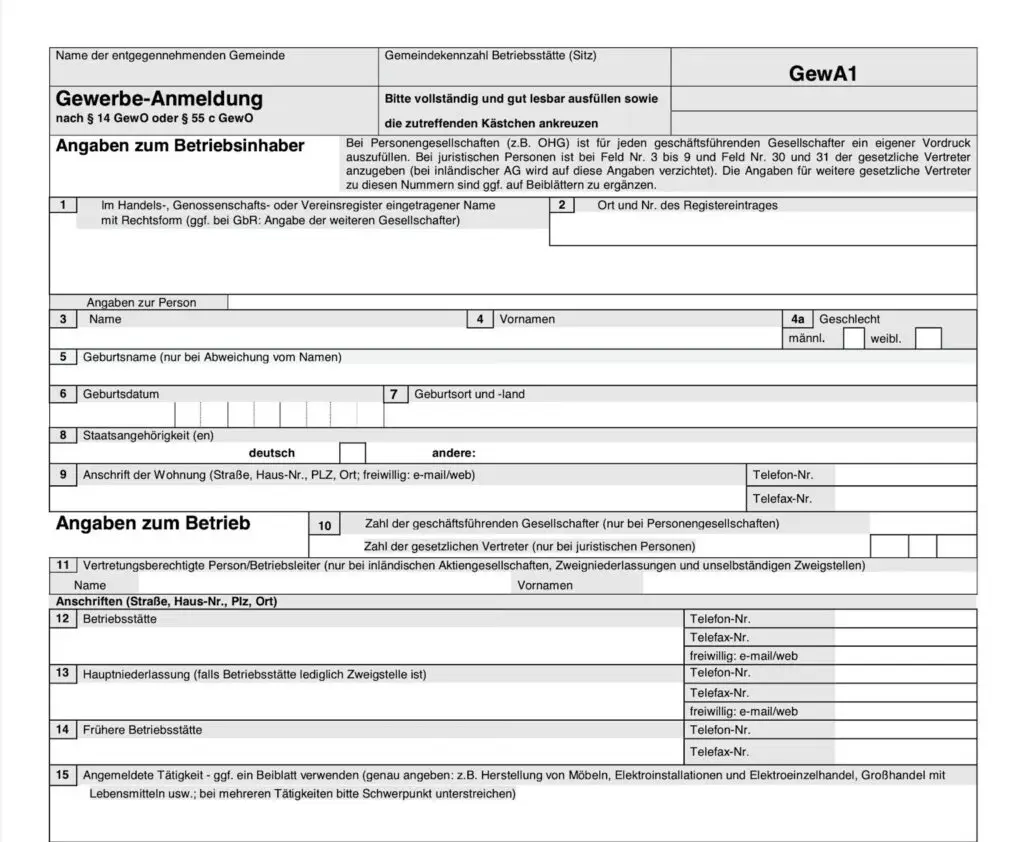 Name der entgegennehmenden Gemeinde

Gemeindekennzahl Betriebsstätte (Sitz)

GewA1

Gewerbe-Anmeldung
nach § 14 GewO oder § 55 c GewO

Bitte vollständig und gut lesbar ausfüllen sowie die zutreffenden Kästchen ankreuzen

Angaben zum Betriebsinhaber

Bei Personengesellschaften (z.B. OHG) ist für jeden geschäftsführenden Gesellschafter ein eigener Vordruck auszufüllen. Bei juristischen Personen ist bei Feld Nr. 3 bis 9 und Feld Nr. 30 und 31 der gesetzliche Vertreter anzugeben (bei inländischer AG wird auf diese Angaben verzichtet). Die Angaben für weitere gesetzliche Vertreter zu diesen Nummern sind ggf. auf Beiblättern zu ergänzen.

1 Im Handels-, Genossenschafts- oder Vereinsregister eingetragener Name mit Rechtsform (ggf. bei GbR: Angabe der weiteren Gesellschafter)

2 Ort und Nr. des Registereintrages

Angaben zur Person

3 Name

4 Vornamen

4a Geschlecht
männl. weibl.

5 Geburtsname (nur bei Abweichung vom Namen)

6 Geburtsdatum

7 Geburtsort und -land

8 Staatsangehörigkeit (en)
deutsch andere:

9 Anschrift der Wohnung (Straße, Haus-Nr., PLZ, Ort; freiwillig: e-mail/web)

Telefon-Nr.
Telefax-Nr.

Angaben zum Betrieb

10 Zahl der geschäftsführenden Gesellschafter (nur bei Personengesellschaften)
Zahl der gesetzlichen Vertreter (nur bei juristischen Personen)

11 Vertretungsberechtigte Person/Betriebsleiter (nur bei inländischen Aktiengesellschaften, Zweigniederlassungen und unselbständigen Zweigstellen)
Name Vornamen

Anschriften (Straße, Haus-Nr., Plz, Ort)

12 Betriebsstätte
Telefon-Nr.
Telefax-Nr.
freiwillig: e-mail/web

13 Hauptniederlassung (falls Betriebsstätte lediglich Zweigstelle ist)
Telefon-Nr.
Telefax-Nr.
freiwillig: e-mail/web

14 Frühere Betriebsstätte
Telefon-Nr.
Telefax-Nr.

15 Angemeldete Tätigkeit - ggf. ein Beiblatt verwenden (genau angeben: z.B. Herstellung von Möbeln, Elektroinstallationen und Elektroeinzelhandel, Großhandel mit Lebensmitteln usw.; bei mehreren Tätigkeiten bitte Schwerpunkt unterstreichen)